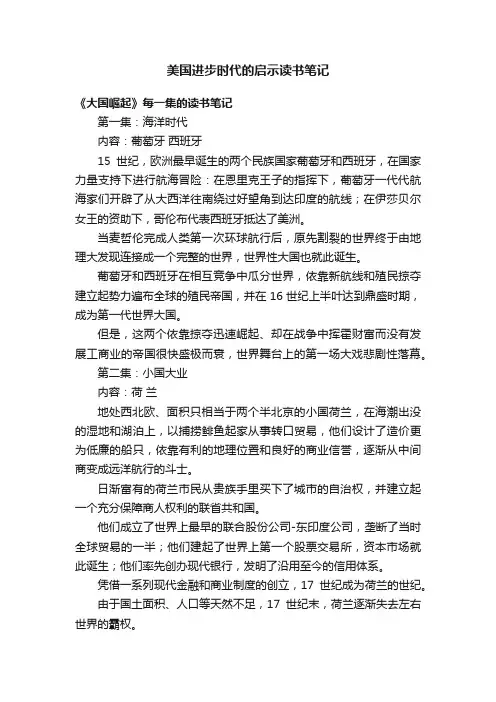 美国进步时代的启示读书笔记

《大国崛起》每一集的读书笔记

第一集：海洋时代

内容：葡萄牙 西班牙

15 世纪，欧洲最早诞生的两个民族国家葡萄牙和西班牙，在国家力量支持下进行航海冒险：在恩里克王子的指挥下，葡萄牙一代代航海家们开辟了从大西洋往南绕过好望角到达印度的航线；在伊莎贝尔女王的资助下，哥伦布代表西班牙抵达了美洲。

当麦哲伦完成人类第一次环球航行后，原先割裂的世界终于由地理大发现连接成一个完整的世界，世界性大国也就此诞生。

葡萄牙和西班牙在相互竞争中瓜分世界，依靠新航线和殖民掠夺建立起势力遍布全球的殖民帝国，并在 16 世纪上半叶达到鼎盛时期，成为第一代世界大国。

但是，这两个依靠掠夺迅速崛起、却在战争中挥霍财富而没有发展工商业的帝国很快盛极而衰，世界舞台上的第一场大戏悲剧性落幕。

第二集：小国大业

内容：荷 兰

地处西北欧、面积只相当于两个半北京的小国荷兰，在海潮出没的湿地和湖泊上，以捕捞鲱鱼起家从事转口贸易，他们设计了造价更为低廉的船只，依靠有利的地理位置和良好的商业信誉，逐渐从中间商变成远洋航行的斗士。

日渐富有的荷兰市民从贵族手里买下了城市的自治权，并建立起一个充分保障商人权利的联省共和国。

他们成立了世界上最早的联合股份公司-东印度公司，垄断了当时全球贸易的一半；他们建起了世界上第一个股票交易所，资本市场就此诞生；他们率先创办现代银行，发明了沿用至今的信用体系。

凭借一系列现代金融和商业制度的创立，17 世纪成为荷兰的世纪。

由于国土面积、人口等天然不足，17 世纪末，荷兰逐渐失去左右世界的霸权。